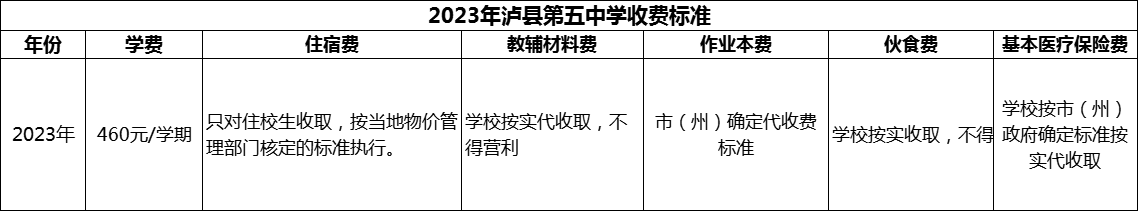 2023年泸县第五中学收费标准

| 年份 | 学费 | 住宿费 | 教辅材料费 | 作业本费 | 伙食费 | 基本医疗保险费 |
|---|---|---|---|---|---|---|
| 2023年 | 460元/学期 | 只对住校生收取，按当地物价管理部门核定的标准执行。 | 学校按实代收取，不得营利 | 市（州）确定代收费标准 | 学校按实收取，不得 | 学校按市（州）政府确定标准按实代收取 |